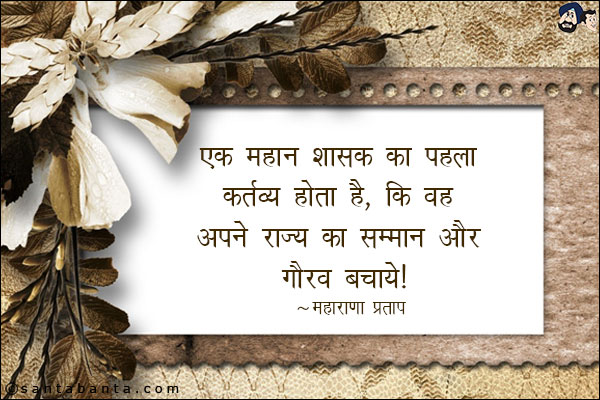 एक महान शासक का पहला कर्तव्य होता है, कि वह अपने राज्य का सम्मान और गौरव बचाये!

~ महाराणा प्रताप

©santabanta.com